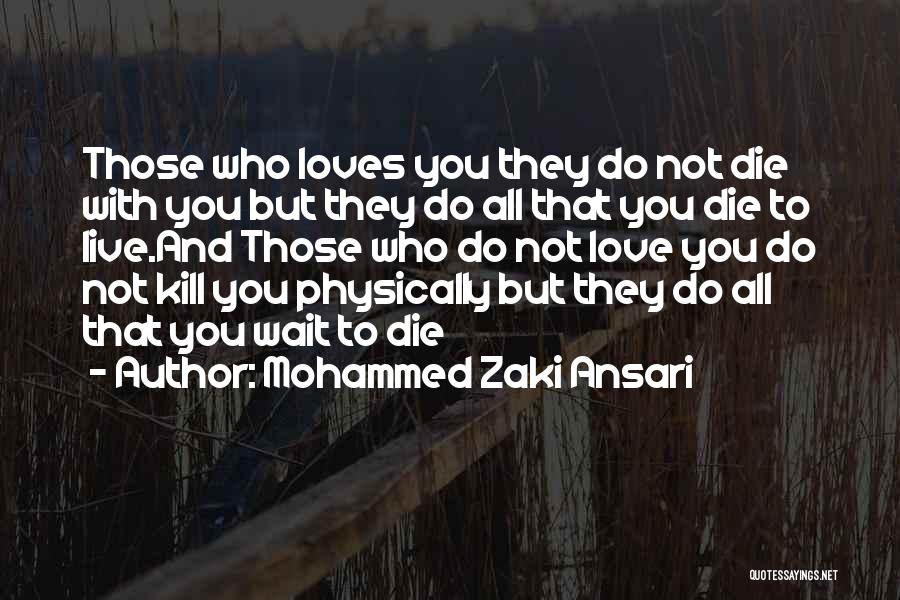 Those who loves you they do not die with you but they do all that you die to live.And Those who do not love you do not kill you physically but they do all that you wait to die

- Author: Mohammed Zaki Ansari

QUOTESSAYINGS.NET